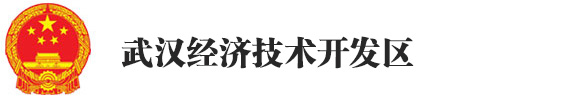 武汉经济技术开发区